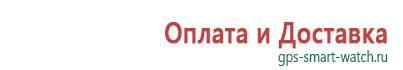 Оплата и Доставка
gps-smart-watch.ru